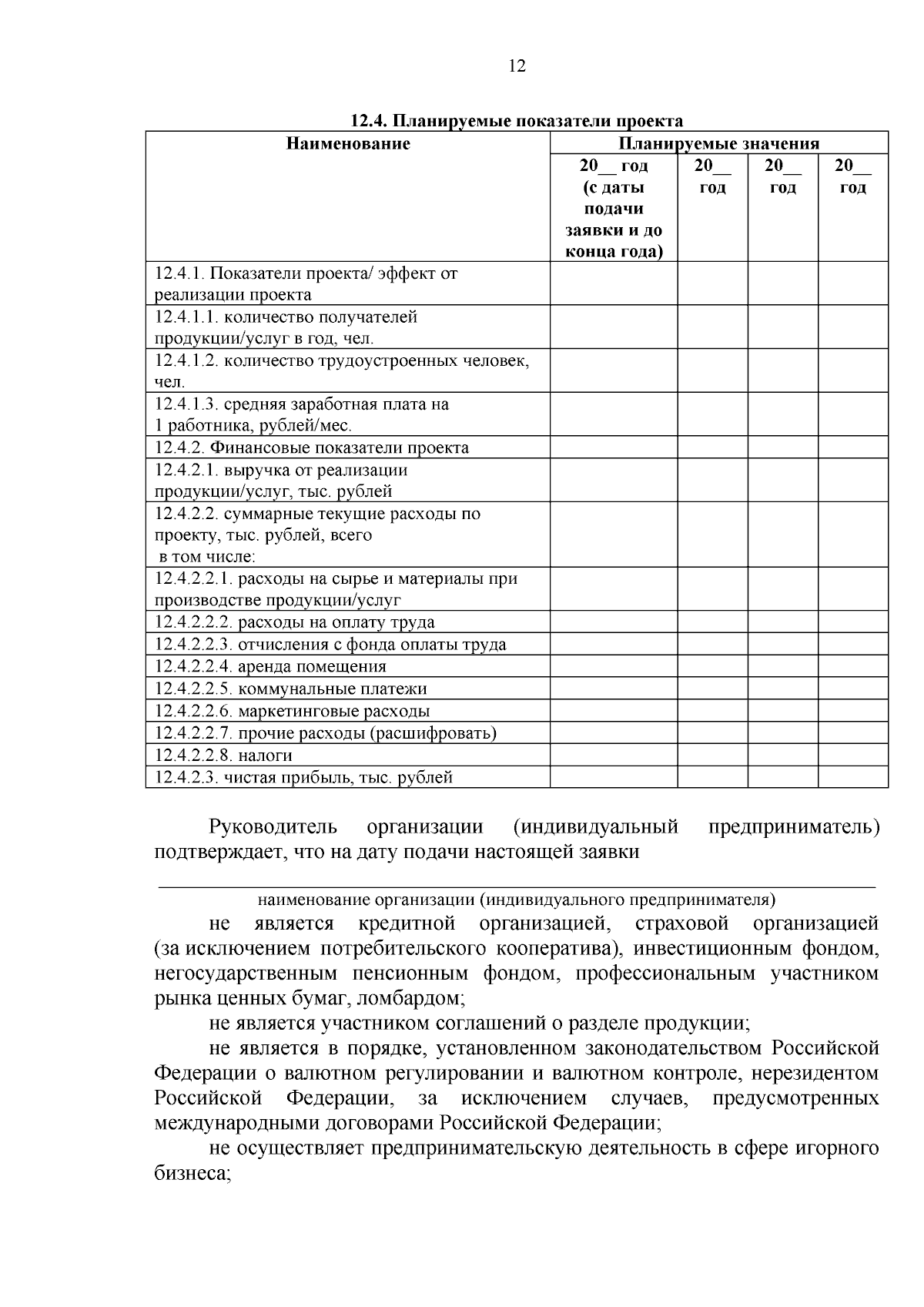 12

12.4. Планируемые показатели проекта

| Наименование | Планируемые значения | | | |
|---|---|---|---|---|
| | 20__ год (с даты подачи заявки и до конца года) | 20__ год | 20__ год | 20__ год |
| 12.4.1. Показатели проекта/ эффект от реализации проекта | | | | |
| 12.4.1.1. количество получателей продукции/услуг в год, чел. | | | | |
| 12.4.1.2. количество трудоустроенных человек, чел. | | | | |
| 12.4.1.3. средняя заработная плата на 1 работника, рублей/мес. | | | | |
| 12.4.2. Финансовые показатели проекта | | | | |
| 12.4.2.1. выручка от реализации продукции/услуг, тыс. рублей | | | | |
| 12.4.2.2. суммарные текущие расходы по проекту, тыс. рублей, всего в том числе: | | | | |
| 12.4.2.2.1. расходы на сырье и материалы при производстве продукции/услуг | | | | |
| 12.4.2.2.2. расходы на оплату труда | | | | |
| 12.4.2.2.3. отчисления с фонда оплаты труда | | | | |
| 12.4.2.2.4. аренда помещения | | | | |
| 12.4.2.2.5. коммунальные платежи | | | | |
| 12.4.2.2.6. маркетинговые расходы | | | | |
| 12.4.2.2.7. прочие расходы (расшифровать) | | | | |
| 12.4.2.2.8. налоги | | | | |
| 12.4.2.3. чистая прибыль, тыс. рублей | | | | |

Руководитель организации (индивидуальный предприниматель) подтверждает, что на дату подачи настоящей заявки

наименование организации (индивидуального предпринимателя)

не является кредитной организацией, страховой организацией (за исключением потребительского кооператива), инвестиционным фондом, негосударственным пенсионным фондом, профессиональным участником рынка ценных бумаг, ломбардом;

не является участником соглашений о разделе продукции;

не является в порядке, установленном законодательством Российской Федерации о валютном регулировании и валютном контроле, нерезидентом Российской Федерации, за исключением случаев, предусмотренных международными договорами Российской Федерации;

не осуществляет предпринимательскую деятельность в сфере игорного бизнеса;